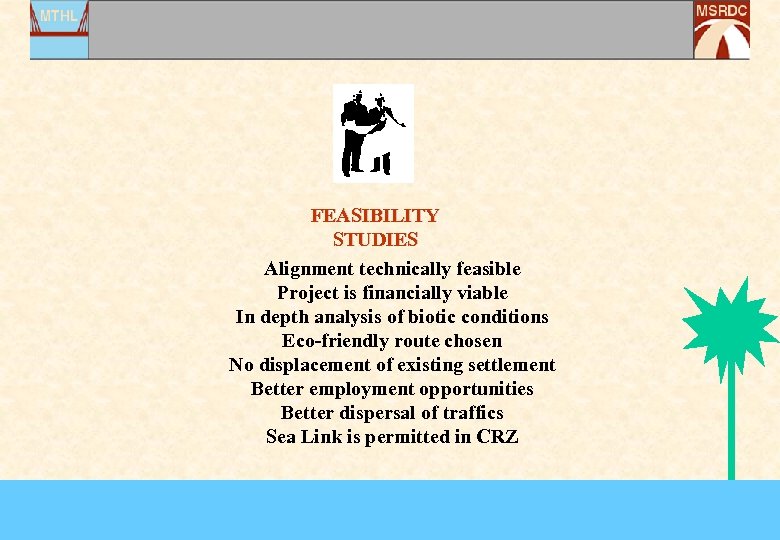 MTHL

MSRDC

FEASIBILITY
STUDIES

Alignment technically feasible
Project is financially viable
In depth analysis of biotic conditions
Eco-friendly route chosen
No displacement of existing settlement
Better employment opportunities
Better dispersal of traffics
Sea Link is permitted in CRZ